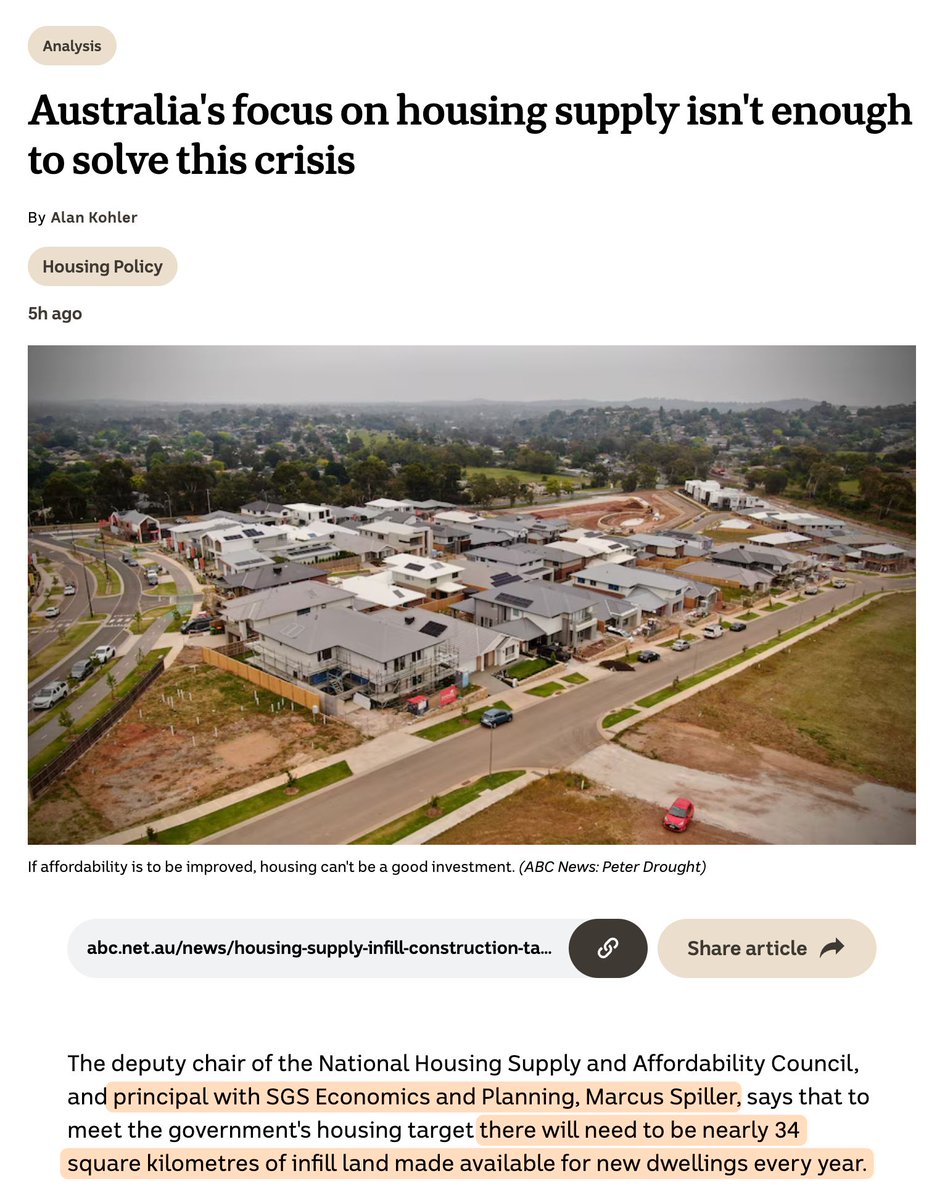 Analysis

Australia's focus on housing supply isn't enough to solve this crisis

By Alan Kohler

Housing Policy

5h ago

If affordability is to be improved, housing can't be a good investment. (ABC News: Peter Drought)

abc.net.au/news/housing-supply-infill-construction-ta...

Share article

The deputy chair of the National Housing Supply and Affordability Council, and principal with SGS Economics and Planning, Marcus Spiller, says that to meet the government's housing target there will need to be nearly 34 square kilometres of infill land made available for new dwellings every year.